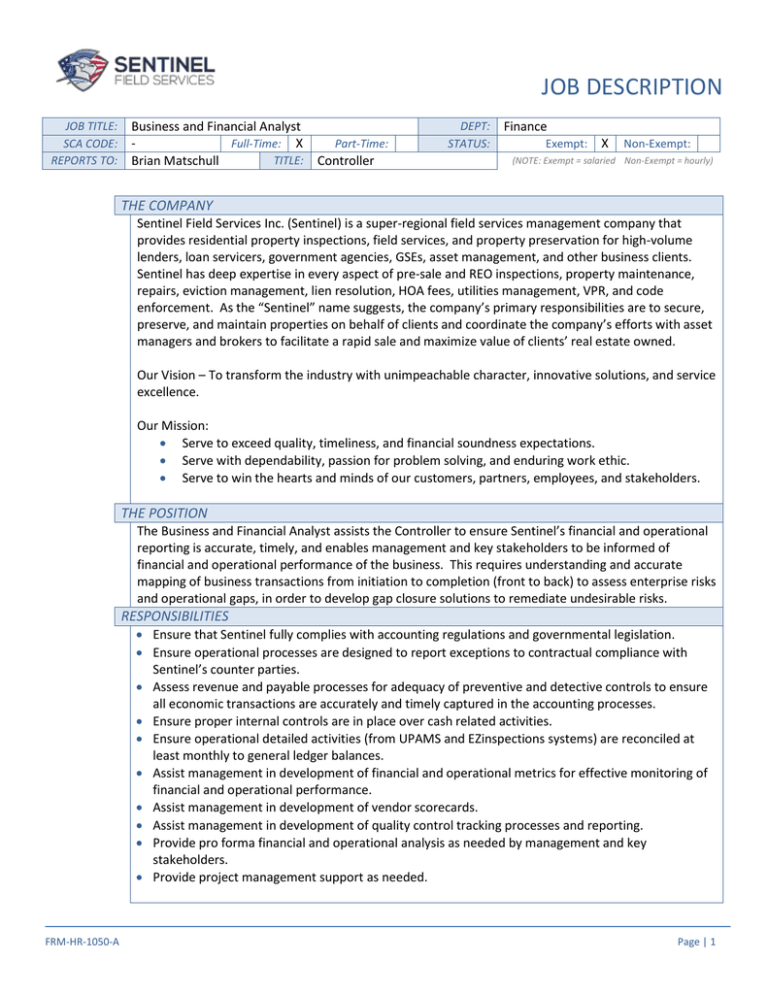 SENTINEL
FIELD SERVICES

JOB DESCRIPTION

JOB TITLE: Business and Financial Analyst
SCA CODE: - Full-Time: X Part-Time:
REPORTS TO: Brian Matschull TITLE: Controller
DEPT: Finance
STATUS: Exempt: X Non-Exempt:
(NOTE: Exempt = salaried Non-Exempt = hourly)

THE COMPANY

Sentinel Field Services Inc. (Sentinel) is a super-regional field services management company that provides residential property inspections, field services, and property preservation for high-volume lenders, loan servicers, government agencies, GSEs, asset management, and other business clients. Sentinel has deep expertise in every aspect of pre-sale and REO inspections, property maintenance, repairs, eviction management, lien resolution, HOA fees, utilities management, VPR, and code enforcement. As the "Sentinel" name suggests, the company's primary responsibilities are to secure, preserve, and maintain properties on behalf of clients and coordinate the company's efforts with asset managers and brokers to facilitate a rapid sale and maximize value of clients' real estate owned.

Our Vision – To transform the industry with unimpeachable character, innovative solutions, and service excellence.

Our Mission:
• Serve to exceed quality, timeliness, and financial soundness expectations.
• Serve with dependability, passion for problem solving, and enduring work ethic.
• Serve to win the hearts and minds of our customers, partners, employees, and stakeholders.

THE POSITION

The Business and Financial Analyst assists the Controller to ensure Sentinel's financial and operational reporting is accurate, timely, and enables management and key stakeholders to be informed of financial and operational performance of the business. This requires understanding and accurate mapping of business transactions from initiation to completion (front to back) to assess enterprise risks and operational gaps, in order to develop gap closure solutions to remediate undesirable risks.

RESPONSIBILITIES

• Ensure that Sentinel fully complies with accounting regulations and governmental legislation.
• Ensure operational processes are designed to report exceptions to contractual compliance with Sentinel's counter parties.
• Assess revenue and payable processes for adequacy of preventive and detective controls to ensure all economic transactions are accurately and timely captured in the accounting processes.
• Ensure proper internal controls are in place over cash related activities.
• Ensure operational detailed activities (from UPAMS and EZinspections systems) are reconciled at least monthly to general ledger balances.
• Assist management in development of financial and operational metrics for effective monitoring of financial and operational performance.
• Assist management in development of vendor scorecards.
• Assist management in development of quality control tracking processes and reporting.
• Provide pro forma financial and operational analysis as needed by management and key stakeholders.
• Provide project management support as needed.

FRM-HR-1050-A

Page | 1